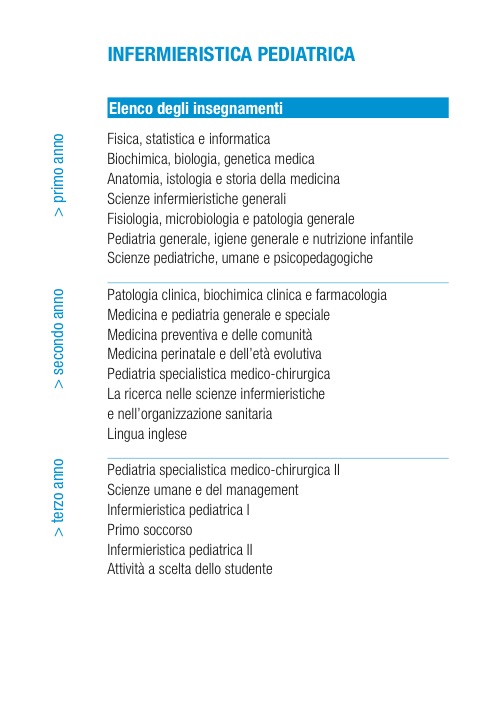 INFERMIERISTICA PEDIATRICA

Elenco degli insegnamenti

> primo anno

Fisica, statistica e informatica
Biochimica, biologia, genetica medica
Anatomia, istologia e storia della medicina
Scienze infermieristiche generali
Fisiologia, microbiologia e patologia generale
Pediatria generale, igiene generale e nutrizione infantile
Scienze pediatriche, umane e psicopedagogiche

> secondo anno

Patologia clinica, biochimica clinica e farmacologia
Medicina e pediatria generale e speciale
Medicina preventiva e delle comunità
Medicina perinatale e dell'età evolutiva
Pediatria specialistica medico-chirurgica
La ricerca nelle scienze infermieristiche e nell'organizzazione sanitaria
Lingua inglese

> terzo anno

Pediatria specialistica medico-chirurgica II
Scienze umane e del management
Infermieristica pediatrica I
Primo soccorso
Infermieristica pediatrica II
Attività a scelta dello studente